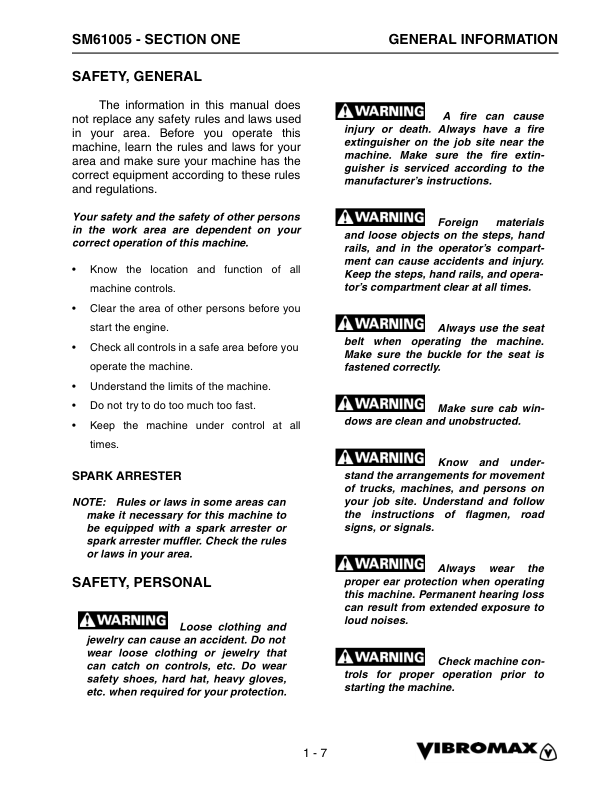 SM61005 - SECTION ONE

GENERAL INFORMATION

SAFETY, GENERAL

The information in this manual does not replace any safety rules and laws used in your area. Before you operate this machine, learn the rules and laws for your area and make sure your machine has the correct equipment according to these rules and regulations.

Your safety and the safety of other persons in the work area are dependent on your correct operation of this machine.

• Know the location and function of all machine controls.

• Clear the area of other persons before you start the engine.

• Check all controls in a safe area before you operate the machine.

• Understand the limits of the machine.

• Do not try to do too much too fast.

• Keep the machine under control at all times.

SPARK ARRESTER

NOTE: Rules or laws in some areas can make it necessary for this machine to be equipped with a spark arrester or spark arrester muffler. Check the rules or laws in your area.

SAFETY, PERSONAL

WARNING Loose clothing and jewelry can cause an accident. Do not wear loose clothing or jewelry that can catch on controls, etc. Do wear safety shoes, hard hat, heavy gloves, etc. when required for your protection.

WARNING A fire can cause injury or death. Always have a fire extinguisher on the job site near the machine. Make sure the fire extinguisher is serviced according to the manufacturer's instructions.

WARNING Foreign materials and loose objects on the steps, hand rails, and in the operator's compartment can cause accidents and injury. Keep the steps, hand rails, and operator's compartment clear at all times.

WARNING Always use the seat belt when operating the machine. Make sure the buckle for the seat is fastened correctly.

WARNING Make sure cab windows are clean and unobstructed.

WARNING Know and understand the arrangements for movement of trucks, machines, and persons on your job site. Understand and follow the instructions of flagmen, road signs, or signals.

WARNING Always wear the proper ear protection when operating this machine. Permanent hearing loss can result from extended exposure to loud noises.

WARNING Check machine controls for proper operation prior to starting the machine.

1 - 7

VIBROMAX